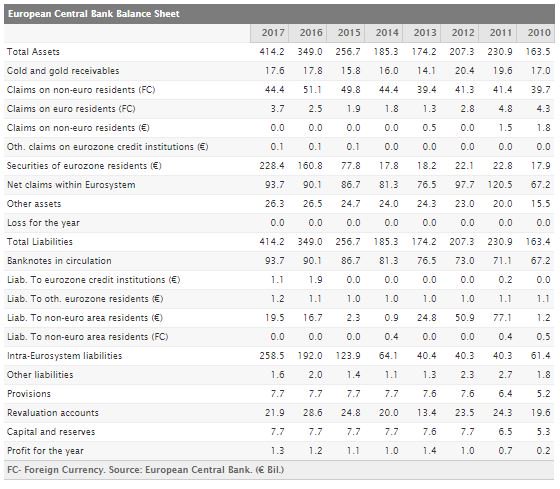 European Central Bank Balance Sheet

| | 2017 | 2016 | 2015 | 2014 | 2013 | 2012 | 2011 | 2010 |
|---|---|---|---|---|---|---|---|---|
| Total Assets | 414.2 | 349.0 | 256.7 | 185.3 | 174.2 | 207.3 | 230.9 | 163.5 |
| Cold and gold receivables | 17.6 | 17.8 | 15.8 | 16.0 | 14.1 | 20.4 | 19.6 | 17.0 |
| Claims on non-euro residents (FC) | 44.4 | 51.1 | 49.8 | 44.4 | 39.4 | 41.3 | 41.4 | 39.7 |
| Claims on euro residents (FC) | 3.7 | 2.5 | 1.9 | 1.8 | 1.3 | 2.8 | 4.8 | 4.3 |
| Claims on non-euro residents (€) | 0.0 | 0.0 | 0.0 | 0.0 | 0.5 | 0.0 | 1.5 | 1.8 |
| Oth. claims on eurozone credit institutions (€) | 0.1 | 0.1 | 0.1 | 0.0 | 0.0 | 0.0 | 0.0 | 0.0 |
| Securities of eurozone residents (€) | 228.4 | 160.8 | 77.8 | 17.8 | 18.2 | 22.1 | 22.8 | 17.9 |
| Net claims within Eurosystem | 93.7 | 90.1 | 86.7 | 81.3 | 76.5 | 97.7 | 120.5 | 67.2 |
| Other assets | 26.3 | 26.5 | 24.7 | 24.0 | 24.3 | 23.0 | 20.0 | 15.5 |
| Loss for the year | 0.0 | 0.0 | 0.0 | 0.0 | 0.0 | 0.0 | 0.0 | 0.0 |
| Total Liabilities | 414.2 | 349.0 | 256.7 | 185.3 | 174.2 | 207.3 | 230.9 | 163.4 |
| Banknotes in circulation | 93.7 | 90.1 | 86.7 | 81.3 | 76.5 | 73.0 | 71.1 | 67.2 |
| Liab. To eurozone credit institutions (€) | 1.1 | 1.9 | 0.0 | 0.0 | 0.0 | 0.0 | 0.2 | 0.0 |
| Liab. To oth. eurozone residents (€) | 1.2 | 1.1 | 1.0 | 1.0 | 1.0 | 1.0 | 1.1 | 1.1 |
| Liab. To non-euro area residents (€) | 19.5 | 16.7 | 2.3 | 0.9 | 24.8 | 50.9 | 77.1 | 1.2 |
| Liab. To non-euro area residents (FC) | 0.0 | 0.0 | 0.0 | 0.4 | 0.0 | 0.0 | 0.4 | 0.5 |
| Intra-Eurosystem liabilities | 258.5 | 192.0 | 123.9 | 64.1 | 40.4 | 40.3 | 40.3 | 61.4 |
| Other liabilities | 1.6 | 2.0 | 1.4 | 1.1 | 1.3 | 2.3 | 2.7 | 1.8 |
| Provisions | 7.7 | 7.7 | 7.7 | 7.7 | 7.6 | 7.6 | 6.4 | 5.2 |
| Revaluation accounts | 21.9 | 28.6 | 24.8 | 20.0 | 13.4 | 23.5 | 24.3 | 19.6 |
| Capital and reserves | 7.7 | 7.7 | 7.7 | 7.7 | 7.6 | 7.7 | 6.5 | 5.3 |
| Profit for the year | 1.3 | 1.2 | 1.1 | 1.0 | 1.4 | 1.0 | 0.7 | 0.2 |

FC- Foreign Currency. Source: European Central Bank. (€ Bil.)